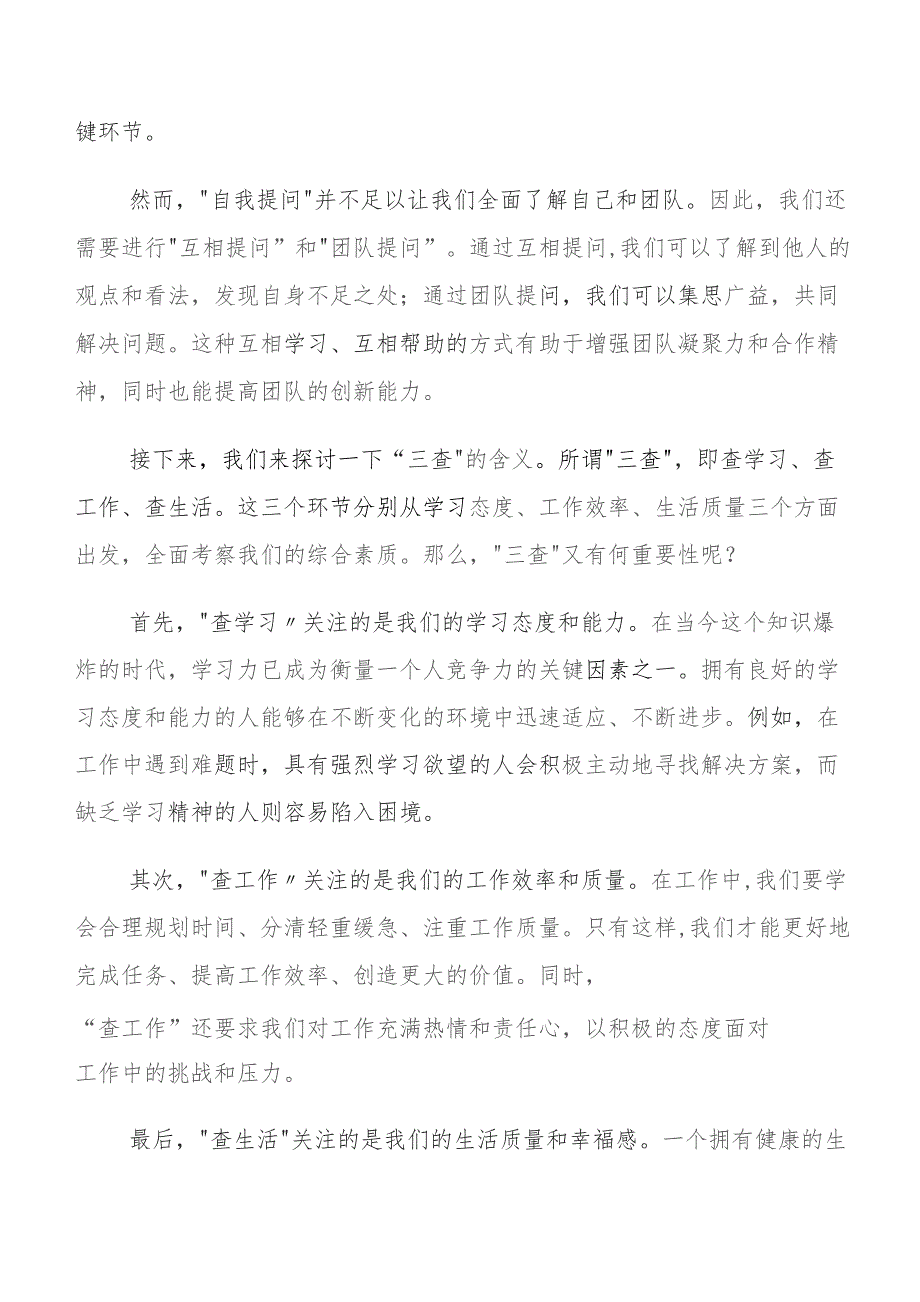 键环节。

然而，"自我提问"并不足以让我们全面了解自己和团队。因此，我们还需要进行"互相提问”和"团队提问”。通过互相提问,我们可以了解到他人的观点和看法，发现自身不足之处；通过团队提问，我们可以集思广益，共同解决问题。这种互相学习、互相帮助的方式有助于增强团队凝聚力和合作精神，同时也能提高团队的创新能力。

接下来，我们来探讨一下“三查"的含义。所谓"三查"，即查学习、查工作、查生活。这三个环节分别从学习态度、工作效率、生活质量三个方面出发，全面考察我们的综合素质。那么，"三查"又有何重要性呢？

首先，"查学习〃关注的是我们的学习态度和能力。在当今这个知识爆炸的时代，学习力已成为衡量一个人竞争力的关键因素之一。拥有良好的学习态度和能力的人能够在不断变化的环境中迅速适应、不断进步。例如，在工作中遇到难题时，具有强烈学习欲望的人会积极主动地寻找解决方案，而缺乏学习精神的人则容易陷入困境。

其次，"查工作〃关注的是我们的工作效率和质量。在工作中,我们要学会合理规划时间、分清轻重缓急、注重工作质量。只有这样,我们才能更好地完成任务、提高工作效率、创造更大的价值。同时，
“查工作”还要求我们对工作充满热情和责任心，以积极的态度面对工作中的挑战和压力。

最后，"查生活"关注的是我们的生活质量和幸福感。一个拥有健康的生